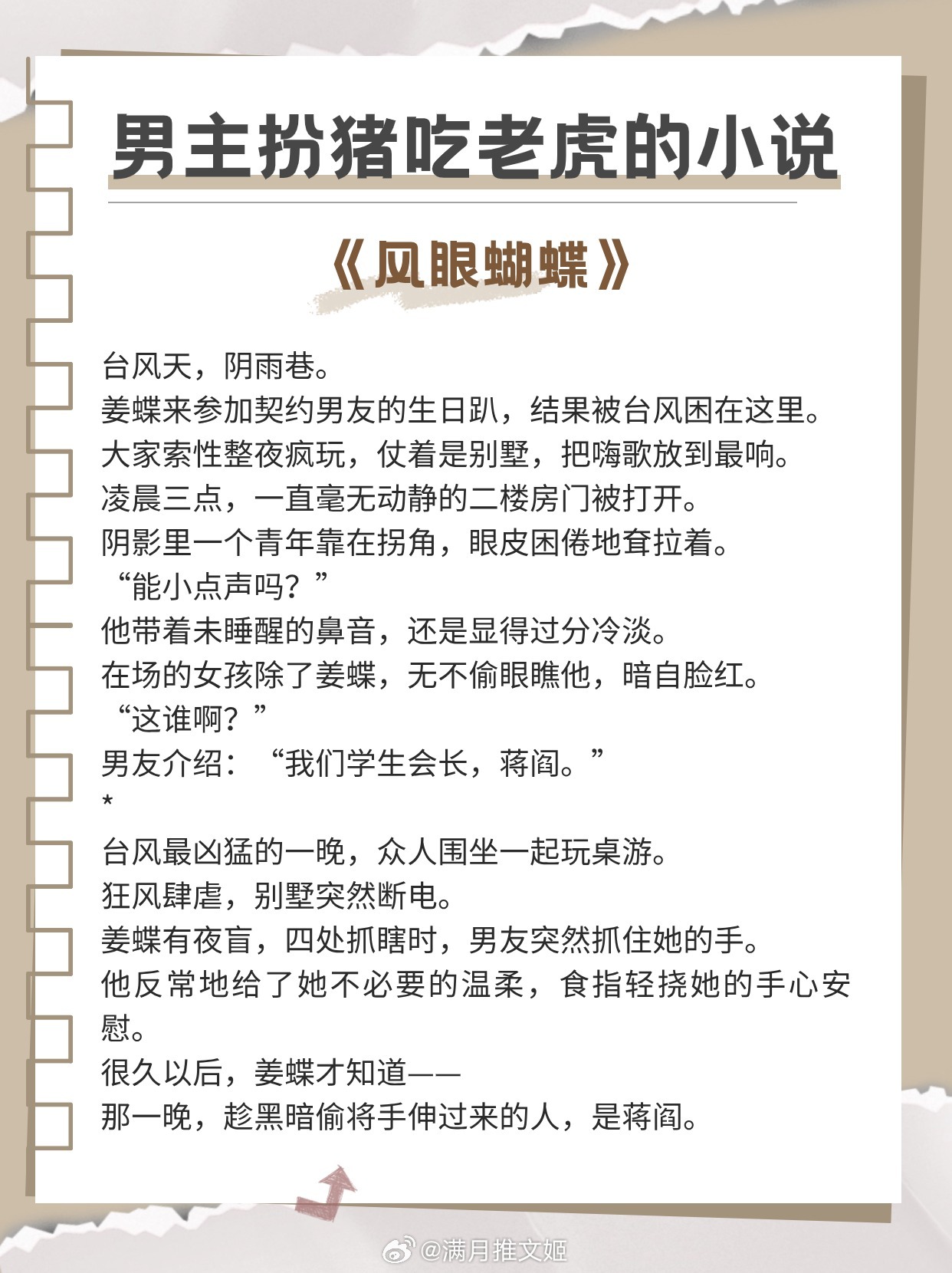 男主扮猪吃老虎的小说

《风眼蝴蝶》

台风天，阴雨巷。
姜蝶来参加契约男友的生日趴，结果被台风困在这里。
大家索性整夜疯玩，仗着是别墅，把嗨歌放到最响。
凌晨三点，一直毫无动静的二楼房门被打开。
阴影里一个青年靠在拐角，眼皮困倦地耷拉着。
“能小点声吗？”
他带着未睡醒的鼻音，还是显得过分冷淡。
在场的女孩除了姜蝶，无不偷眼瞧他，暗自脸红。
“这谁啊？”
男友介绍：“我们学生会长，蒋阎。”
*
台风最凶猛的一晚，众人围坐一起玩桌游。
狂风肆虐，别墅突然断电。
姜蝶有夜盲，四处抓瞎时，男友突然抓住她的手。
他反常地给了她不必要的温柔，食指轻挠她的手心安慰。
很久以后，姜蝶才知道——
那一晚，趁黑暗偷将手伸过来的人，是蒋阎。

@满月推文姬